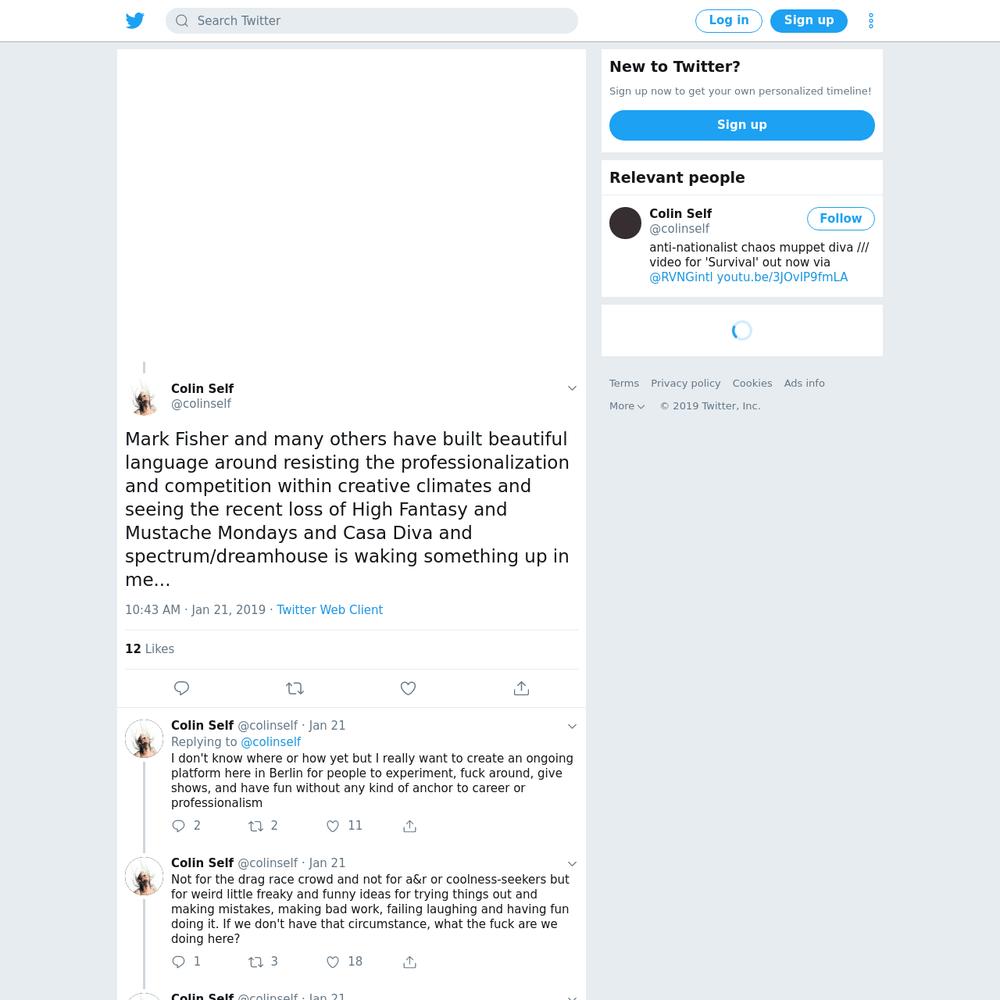 Search Twitter

Log in

Sign up

Colin Self
@colinself

Mark Fisher and many others have built beautiful language around resisting the professionalization and competition within creative climates and seeing the recent loss of High Fantasy and Mustache Mondays and Casa Diva and spectrum/dreamhouse is waking something up in me…

10:43 AM · Jan 21, 2019 · Twitter Web Client

12 Likes

Colin Self @colinself · Jan 21
Replying to @colinself
I don't know where or how yet but I really want to create an ongoing platform here in Berlin for people to experiment, fuck around, give shows, and have fun without any kind of anchor to career or professionalism

2 2 11

Colin Self @colinself · Jan 21
Not for the drag race crowd and not for a&r or coolness-seekers but for weird little freaky and funny ideas for trying things out and making mistakes, making bad work, failing laughing and having fun doing it. If we don't have that circumstance, what the fuck are we doing here?

1 3 18

Colin Self @colinself · Jan 21

New to Twitter?
Sign up now to get your own personalized timeline!
Sign up

Relevant people
Colin Self
@colinself
Follow
anti-nationalist chaos muppet diva /// video for 'Survival' out now via @RVNGintl youtu.be/3JOvIP9fmLA

Terms Privacy policy Cookies Ads info
More © 2019 Twitter, Inc.